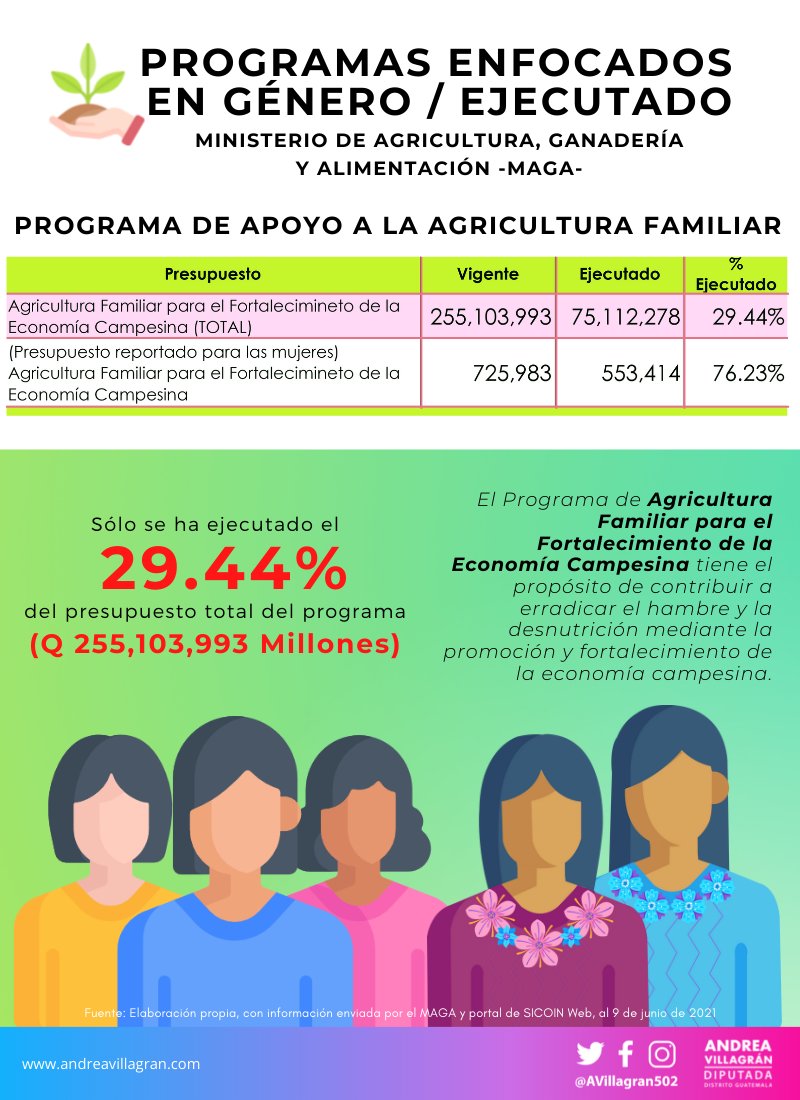 PROGRAMAS ENFOCADOS EN GÉNERO / EJECUTADO

MINISTERIO DE AGRICULTURA, GANADERÍA Y ALIMENTACIÓN -MAGA-

PROGRAMA DE APOYO A LA AGRICULTURA FAMILIAR

| Presupuesto | Vigente | Ejecutado | % Ejecutado |
|---|---|---|---|
| Agricultura Familiar para el Fortalecimineto de la Economía Campesina (TOTAL) | 255,103,993 | 75,112,278 | 29.44% |
| (Presupuesto reportado para las mujeres) Agricultura Familiar para el Fortalecimineto de la Economía Campesina | 725,983 | 553,414 | 76.23% |

Sólo se ha ejecutado el
29.44%
del presupuesto total del programa
(Q 255,103,993 Millones)

El Programa de Agricultura Familiar para el Fortalecimiento de la Economía Campesina tiene el propósito de contribuir a erradicar el hambre y la desnutrición mediante la promoción y fortalecimiento de la economía campesina.

Fuente: Elaboración propia, con información enviada por el MAGA y portal de SICOIN Web, al 9 de junio de 2021

www.andreavillagran.com

@AVillagran502

ANDREA VILLAGRÁN DIPUTADA DISTRITO GUATEMALA